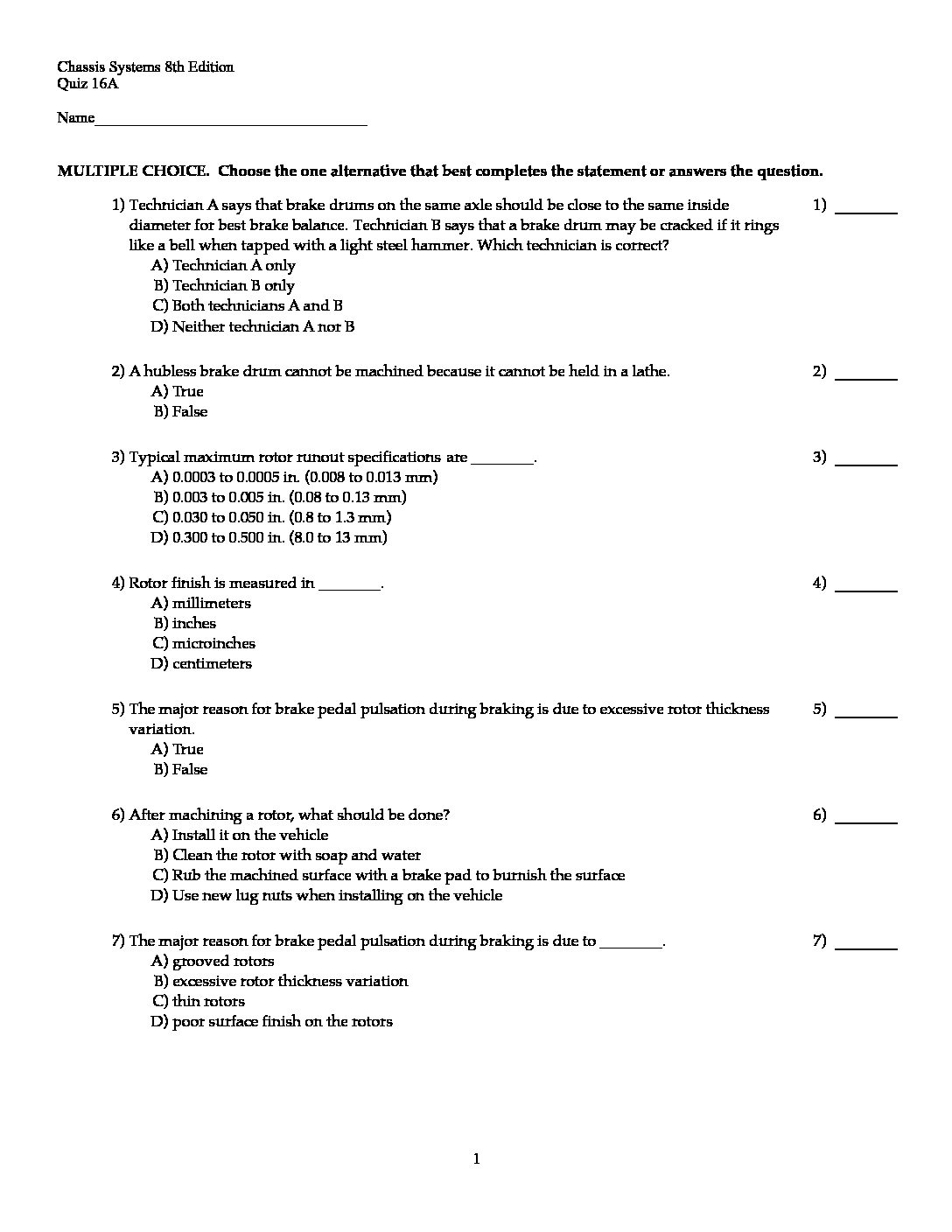 Chassis Systems 8th Edition
Quiz 16A

Name____________________________________

MULTIPLE CHOICE. Choose the one alternative that best completes the statement or answers the question.

1) Technician A says that brake drums on the same axle should be close to the same inside diameter for best brake balance. Technician B says that a brake drum may be cracked if it rings like a bell when tapped with a light steel hammer. Which technician is correct?
A) Technician A only
B) Technician B only
C) Both technicians A and B
D) Neither technician A nor B

1) ________

2) A hubless brake drum cannot be machined because it cannot be held in a lathe.
A) True
B) False

2) ________

3) Typical maximum rotor runout specifications are ________.
A) 0.0003 to 0.0005 in. (0.008 to 0.013 mm)
B) 0.003 to 0.005 in. (0.08 to 0.13 mm)
C) 0.030 to 0.050 in. (0.8 to 1.3 mm)
D) 0.300 to 0.500 in. (8.0 to 13 mm)

3) ________

4) Rotor finish is measured in ________.
A) millimeters
B) inches
C) microinches
D) centimeters

4) ________

5) The major reason for brake pedal pulsation during braking is due to excessive rotor thickness variation.
A) True
B) False

5) ________

6) After machining a rotor, what should be done?
A) Install it on the vehicle
B) Clean the rotor with soap and water
C) Rub the machined surface with a brake pad to burnish the surface
D) Use new lug nuts when installing on the vehicle

6) ________

7) The major reason for brake pedal pulsation during braking is due to ________.
A) grooved rotors
B) excessive rotor thickness variation
C) thin rotors
D) poor surface finish on the rotors

7) ________

1